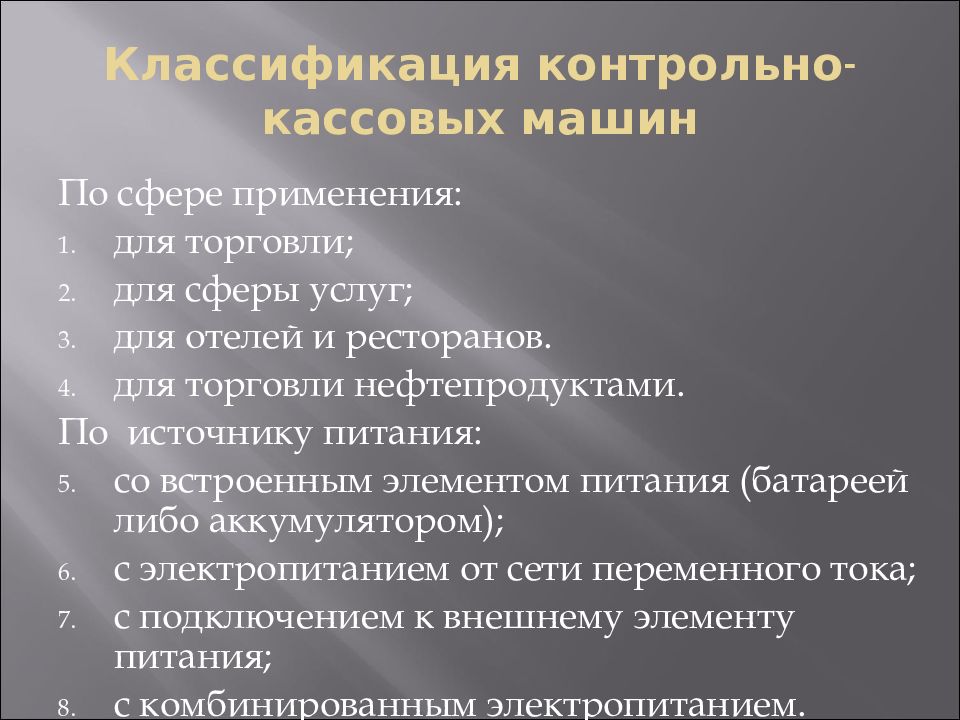 Классификация контрольно-кассовых машин

По сфере применения:
1. для торговли;
2. для сферы услуг;
3. для отелей и ресторанов.
4. для торговли нефтепродуктами.

По  источнику питания:
5. со встроенным элементом питания (батареей либо аккумулятором);
6. с электропитанием от сети переменного тока;
7. с подключением к внешнему элементу питания;
8. с комбинированным электропитанием.